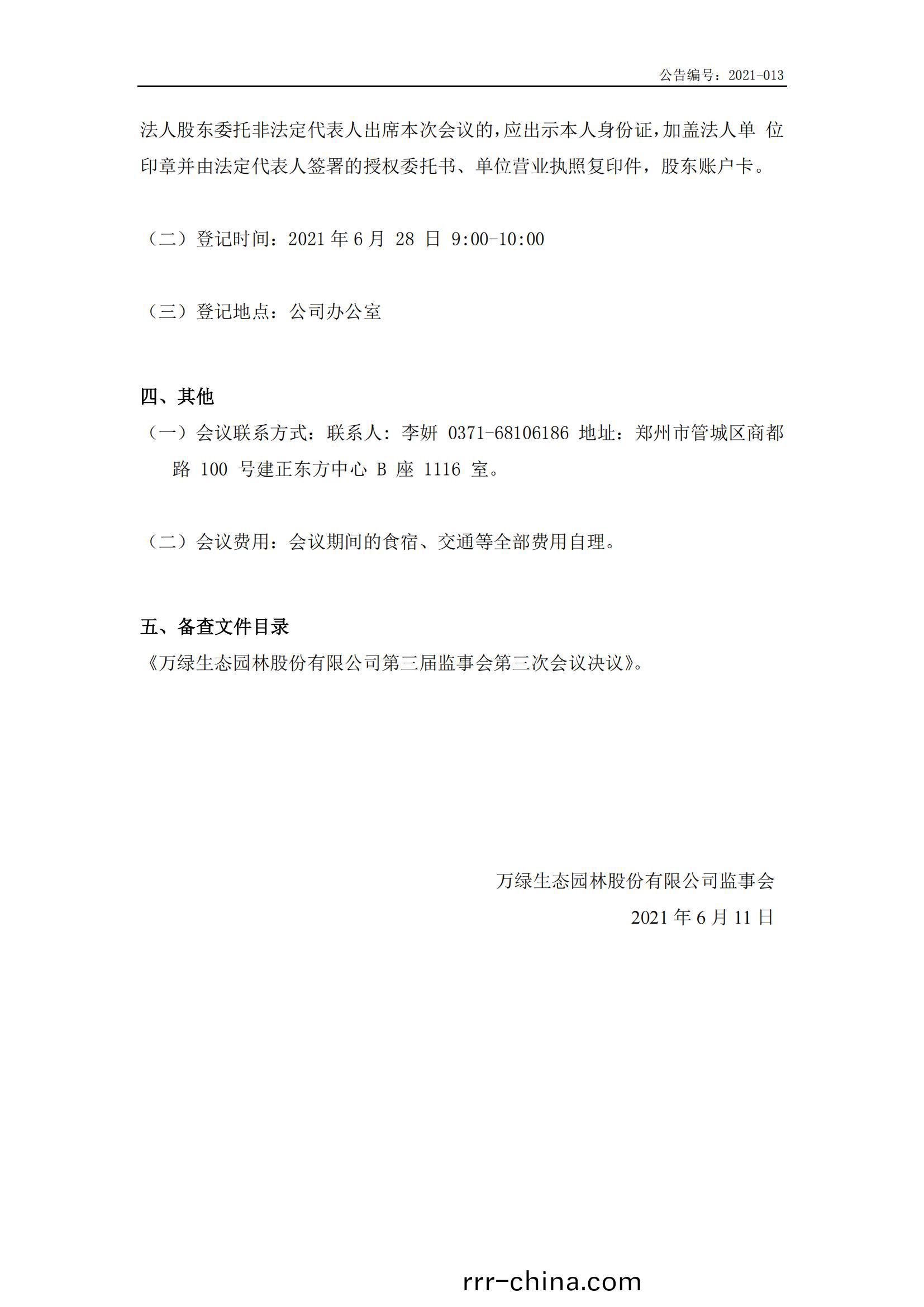 公告编号：2021-013

法人股东委托非法定代表人出席本次会议的，应出示本人身份证，加盖法人单 位印章并由法定代表人签署的授权委托书、单位营业执照复印件，股东账户卡。

（二）登记时间：2021 年 6 月 28 日 9:00-10:00

（三）登记地点：公司办公室

四、其他

（一）会议联系方式：联系人：李妍 0371-68106186 地址：郑州市管城区商都路 100 号建正东方中心 B 座 1116 室。

（二）会议费用：会议期间的食宿、交通等全部费用自理。

五、备查文件目录

《万绿生态园林股份有限公司第三届监事会第三次会议决议》。

万绿生态园林股份有限公司监事会

2021 年 6 月 11 日

rrr-china.com